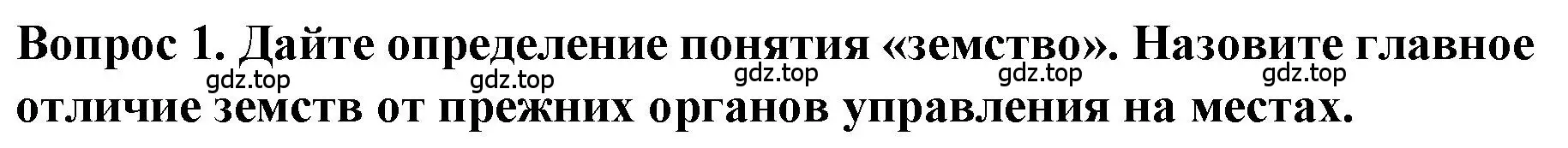 Вопрос 1. Дайте определение понятия «земство». Назовите главное отличие земств от прежних органов управления на местах.

gdz.top gdz.top gdz.top gdz.top gdz.top